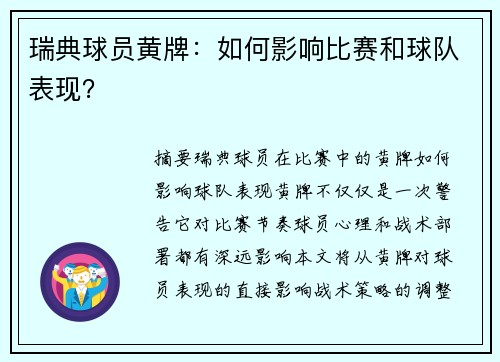 瑞典球员黄牌：如何影响比赛和球队表现？

摘要瑞典球员在比赛中的黄牌如何影响球队表现黄牌不仅仅是一次警告它对比赛节奏球员心理和战术部署都有深远影响本文将从黄牌对球员表现的直接影响战术策略的调整